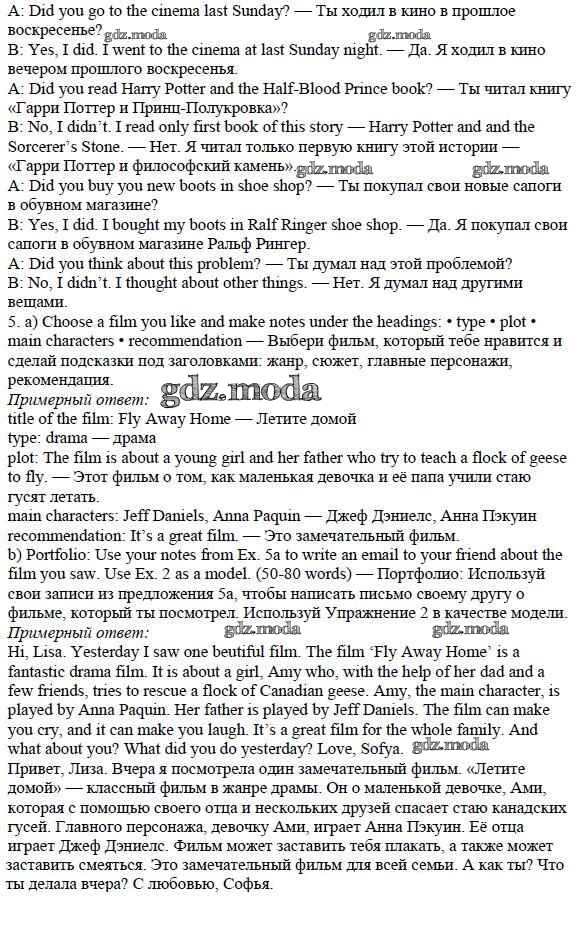 A: Did you go to the cinema last Sunday? — Ты ходил в кино в прошлое воскресенье? gdz.moda gdz.moda
B: Yes, I did. I went to the cinema at last Sunday night. — Да. Я ходил в кино вечером прошлого воскресенья.
A: Did you read Harry Potter and the Half-Blood Prince book? — Ты читал книгу «Гарри Поттер и Принц-Полукровка»?
B: No, I didn't. I read only first book of this story — Harry Potter and and the Sorcerer's Stone. — Нет. Я читал только первую книгу этой истории — «Гарри Поттер и философский камень». gdz.moda gdz.moda
A: Did you buy you new boots in shoe shop? — Ты покупал свои новые сапоги в обувном магазине?
B: Yes, I did. I bought my boots in Ralf Ringer shoe shop. — Да. Я покупал свои сапоги в обувном магазине Ральф Рингер.
A: Did you think about this problem? — Ты думал над этой проблемой?
B: No, I didn't. I thought about other things. — Нет. Я думал над другими вещами.
5. a) Choose a film you like and make notes under the headings: • type • plot • main characters • recommendation — Выбери фильм, который тебе нравится и сделай подсказки под заголовками: жанр, сюжет, главные персонажи, рекомендация.
Примерный ответ: gdz.moda
title of the film: Fly Away Home — Летите домой
type: drama — драма
plot: The film is about a young girl and her father who try to teach a flock of geese to fly. — Этот фильм о том, как маленькая девочка и её папа учили стаю гусят летать.
main characters: Jeff Daniels, Anna Paquin — Джеф Дэниелс, Анна Пэкуин
recommendation: It's a great film. — Это замечательный фильм.
b) Portfolio: Use your notes from Ex. 5a to write an email to your friend about the film you saw. Use Ex. 2 as a model. (50-80 words) — Портфолио: Используй свои записи из предложения 5а, чтобы написать письмо своему другу о фильме, который ты посмотрел. Используй Упражнение 2 в качестве модели.
Примерный ответ: gdz.moda gdz.moda
Hi, Lisa. Yesterday I saw one beutiful film. The film 'Fly Away Home' is a fantastic drama film. It is about a girl, Amy who, with the help of her dad and a few friends, tries to rescue a flock of Canadian geese. Amy, the main character, is played by Anna Paquin. Her father is played by Jeff Daniels. The film can make you cry, and it can make you laugh. It's a great film for the whole family. And what about you? What did you do yesterday? Love, Sofya. gdz.moda
Привет, Лиза. Вчера я посмотрела один замечательный фильм. «Летите домой» — классный фильм в жанре драмы. Он о маленькой девочке, Ами, которая с помощью своего отца и нескольких друзей спасает стаю канадских гусей. Главного персонажа, девочку Ами, играет Анна Пэкуин. Её отца играет Джеф Дэниелс. Фильм может заставить тебя плакать, а также может заставить смеяться. Это замечательный фильм для всей семьи. А как ты? Что ты делала вчера? С любовью, Софья.